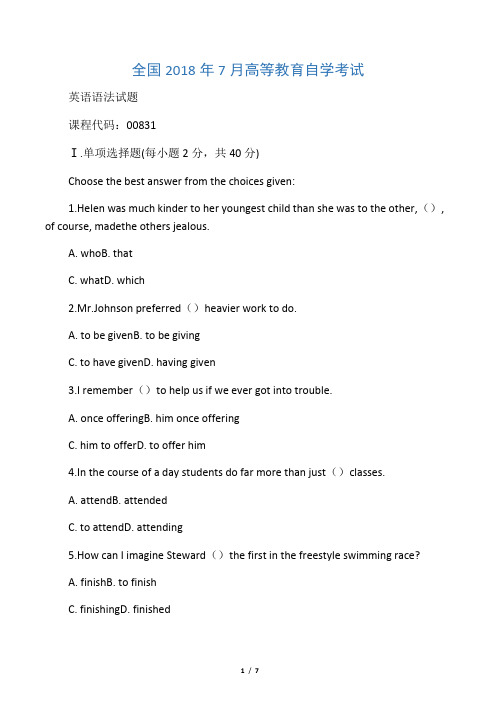 全国 2018 年 7 月高等教育自学考试

英语语法试题

课程代码：00831

Ⅰ.单项选择题(每小题 2 分，共 40 分)

Choose the best answer from the choices given:

1.Helen was much kinder to her youngest child than she was to the other,（）, of course, madethe others jealous.

A. whoB. that

C. whatD. which

2.Mr.Johnson preferred（）heavier work to do.

A. to be givenB. to be giving

C. to have givenD. having given

3.I remember（）to help us if we ever got into trouble.

A. once offeringB. him once offering

C. him to offerD. to offer him

4.In the course of a day students do far more than just（）classes.

A. attendB. attended

C. to attendD. attending

5.How can I imagine Steward（）the first in the freestyle swimming race?

A. finishB. to finish

C. finishingD. finished

1 / 7